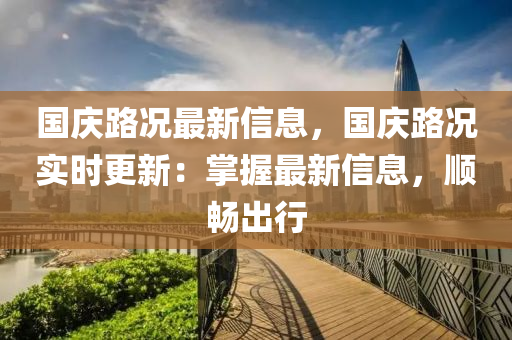 国庆路况最新信息，国庆路况实时更新：掌握最新信息，顺畅出行